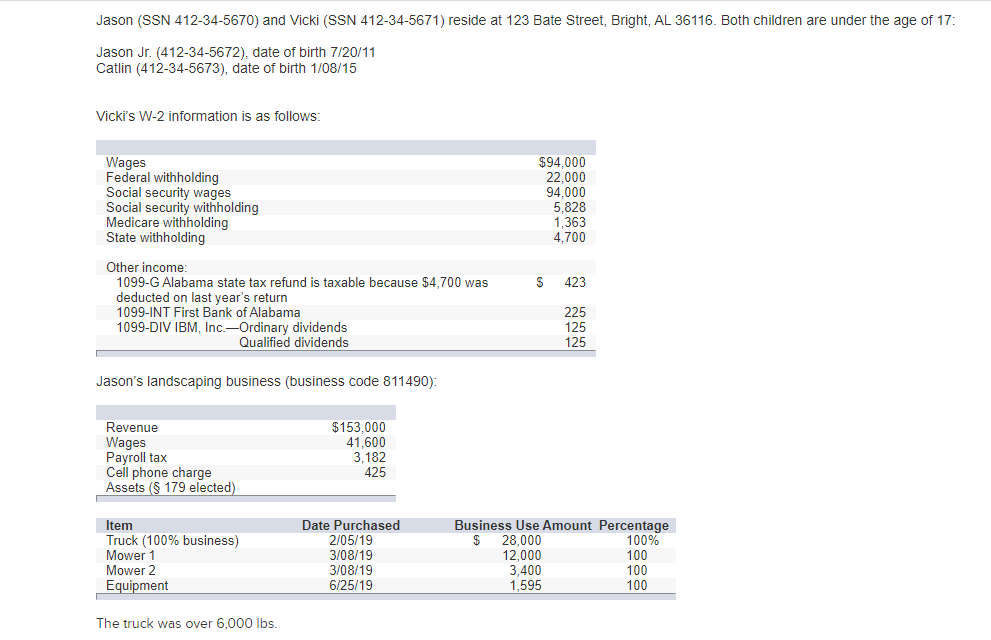 Jason (SSN 412-34-5670) and Vicki (SSN 412-34-5671) reside at 123 Bate Street, Bright, AL 36116. Both children are under the age of 17:

Jason Jr. (412-34-5672), date of birth 7/20/11
Catlin (412-34-5673), date of birth 1/08/15

Vicki's W-2 information is as follows:

| | |
|---|---|
| Wages | $94,000 |
| Federal withholding | 22,000 |
| Social security wages | 94,000 |
| Social security withholding | 5,828 |
| Medicare withholding | 1,363 |
| State withholding | 4,700 |

| | |
|---|---|
| Other income: | |
| 1099-G Alabama state tax refund is taxable because $4,700 was deducted on last year's return | $ 423 |
| 1099-INT First Bank of Alabama | 225 |
| 1099-DIV IBM, Inc.—Ordinary dividends | 125 |
| Qualified dividends | 125 |

Jason's landscaping business (business code 811490):

| | |
|---|---|
| Revenue | $153,000 |
| Wages | 41,600 |
| Payroll tax | 3,182 |
| Cell phone charge | 425 |
| Assets (§ 179 elected) | |

| Item | Date Purchased | Business Use Amount | Percentage |
|---|---|---|---|
| Truck (100% business) | 2/05/19 | $ 28,000 | 100% |
| Mower 1 | 3/08/19 | 12,000 | 100 |
| Mower 2 | 3/08/19 | 3,400 | 100 |
| Equipment | 6/25/19 | 1,595 | 100 |

The truck was over 6,000 lbs.